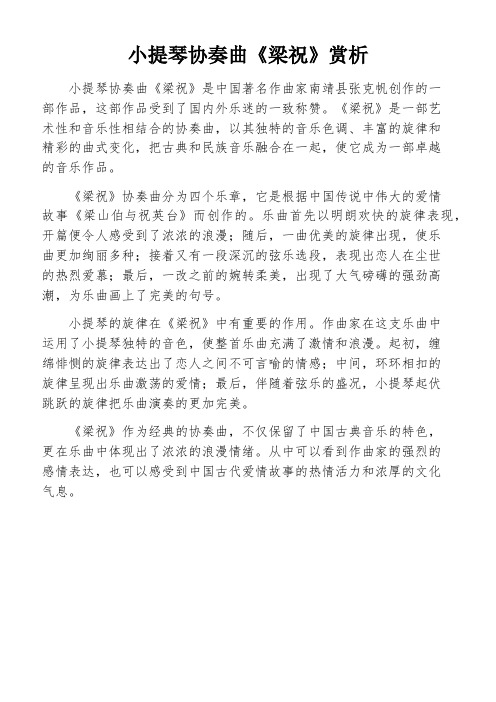 小提琴协奏曲《梁祝》赏析

小提琴协奏曲《梁祝》是中国著名作曲家南靖县张克帆创作的一部作品，这部作品受到了国内外乐迷的一致称赞。《梁祝》是一部艺术性和音乐性相结合的协奏曲，以其独特的音乐色调、丰富的旋律和精彩的曲式变化，把古典和民族音乐融合在一起，使它成为一部卓越的音乐作品。

《梁祝》协奏曲分为四个乐章，它是根据中国传说中伟大的爱情故事《梁山伯与祝英台》而创作的。乐曲首先以明朗欢快的旋律表现，开篇便令人感受到了浓浓的浪漫；随后，一曲优美的旋律出现，使乐曲更加绚丽多种；接着又有一段深沉的弦乐选段，表现出恋人在尘世的热烈爱慕；最后，一改之前的婉转柔美，出现了大气磅礴的强劲高潮，为乐曲画上了完美的句号。

小提琴的旋律在《梁祝》中有重要的作用。作曲家在这支乐曲中运用了小提琴独特的音色，使整首乐曲充满了激情和浪漫。起初，缠绵悱恻的旋律表达出了恋人之间不可言喻的情感；中间，环环相扣的旋律呈现出乐曲激荡的爱情；最后，伴随着弦乐的盛况，小提琴起伏跳跃的旋律把乐曲演奏的更加完美。

《梁祝》作为经典的协奏曲，不仅保留了中国古典音乐的特色，更在乐曲中体现出了浓浓的浪漫情绪。从中可以看到作曲家的强烈的感情表达，也可以感受到中国古代爱情故事的热情活力和浓厚的文化气息。